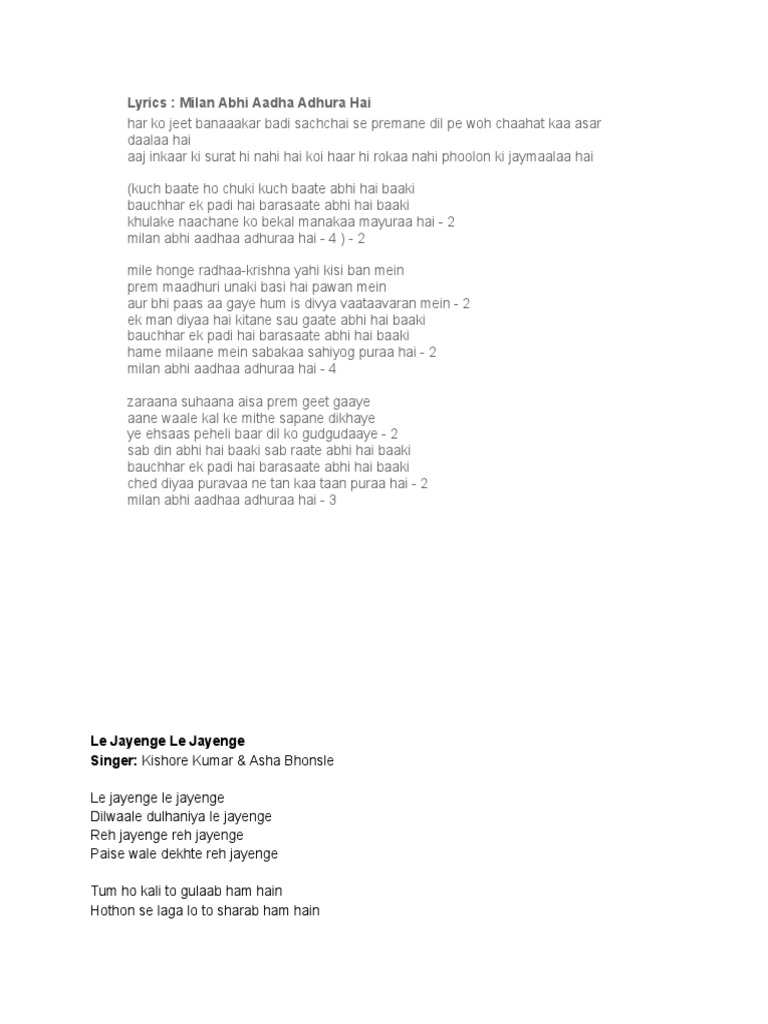 Lyrics : Milan Abhi Aadha Adhura Hai

har ko jeet banaaakar badi sachchai se premane dil pe woh chaahat kaa asar daalaa hai
aaj inkaar ki surat hi nahi hai koi haar hi rokaa nahi phoolon ki jaymaalaa hai

(kuch baate ho chuki kuch baate abhi hai baaki
bauchhar ek padi hai barasaate abhi hai baaki
khulake naachane ko bekal manakaa mayuraa hai - 2
milan abhi aadhaa adhuraa hai - 4 ) - 2

mile honge radhaa-krishna yahi kisi ban mein
prem maadhuri unaki basi hai pawan mein
aur bhi paas aa gaye hum is divya vaataavaran mein - 2
ek man diyaa hai kitane sau gaate abhi hai baaki
bauchhar ek padi hai barasaate abhi hai baaki
hame milaane mein sabakaa sahiyog puraa hai - 2
milan abhi aadhaa adhuraa hai - 4

zaraana suhaana aisa prem geet gaaye
aane waale kal ke mithe sapane dikhaye
ye ehsaas peheli baar dil ko gudgudaaye - 2
sab din abhi hai baaki sab raate abhi hai baaki
bauchhar ek padi hai barasaate abhi hai baaki
ched diyaa puravaa ne tan kaa taan puraa hai - 2
milan abhi aadhaa adhuraa hai - 3

Le Jayenge Le Jayenge
Singer: Kishore Kumar & Asha Bhonsle

Le jayenge le jayenge
Dilwaale dulhaniya le jayenge
Reh jayenge reh jayenge
Paise wale dekhte reh jayenge

Tum ho kali to gulaab ham hain
Hothon se laga lo to sharab ham hain